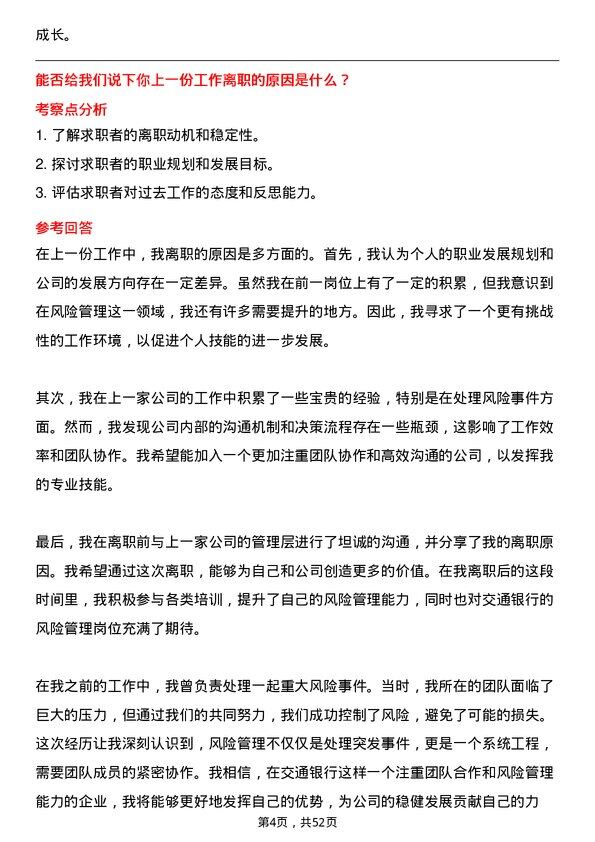 成长。

能否给我们说下你上一份工作离职的原因是什么？

考察点分析

1. 了解求职者的离职动机和稳定性。

2. 探讨求职者的职业规划和发展目标。

3. 评估求职者对过去工作的态度和反思能力。

参考回答

在上一份工作中，我离职的原因是多方面的。首先，我认为个人的职业发展规划和公司的发展方向存在一定差异。虽然我在前一岗位上有了一定的积累，但我意识到在风险管理这一领域，我还有许多需要提升的地方。因此，我寻求了一个更有挑战性的工作环境，以促进个人技能的进一步发展。

其次，我在上一家公司的工作中积累了一些宝贵的经验，特别是在处理风险事件方面。然而，我发现公司内部的沟通机制和决策流程存在一些瓶颈，这影响了工作效率和团队协作。我希望能加入一个更加注重团队协作和高效沟通的公司，以发挥我的专业技能。

最后，我在离职前与上一家公司的管理层进行了坦诚的沟通，并分享了我的离职原因。我希望通过这次离职，能够为自己和公司创造更多的价值。在我离职后的这段时间里，我积极参与各类培训，提升了自己的风险管理能力，同时也对交通银行的风险管理岗位充满了期待。

在我之前的工作中，我曾负责处理一起重大风险事件。当时，我所在的团队面临了巨大的压力，但通过我们的共同努力，我们成功控制了风险，避免了可能的损失。这次经历让我深刻认识到，风险管理不仅仅是处理突发事件，更是一个系统工程，需要团队成员的紧密协作。我相信，在交通银行这样一个注重团队合作和风险管理能力的企业，我将能够更好地发挥自己的优势，为公司的稳健发展贡献自己的力

第4页，共52页